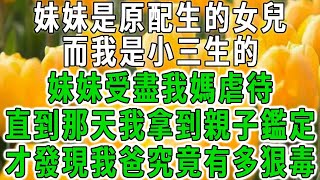 妹妹是原配生的女兒
而我是小三生的
妹妹受盡我媽虐待
直到那天我拿到親子鑑定
才發現我爸究竟有多狠毒